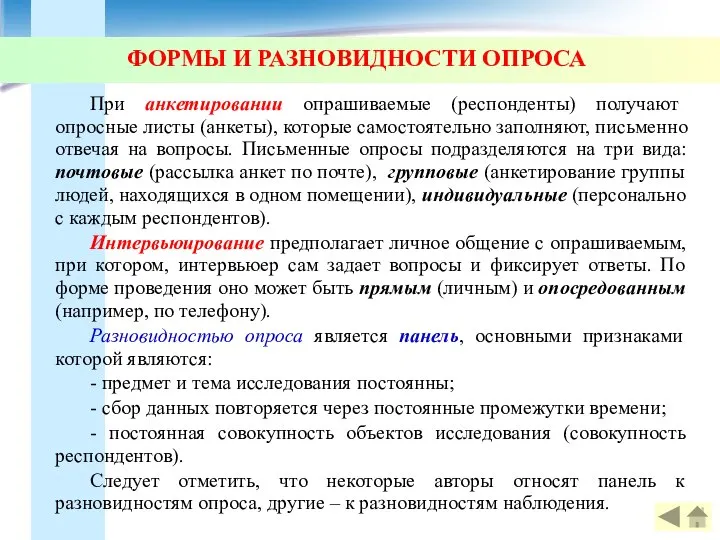 ФОРМЫ И РАЗНОВИДНОСТИ ОПРОСА

При анкетировании опрашиваемые (респонденты) получают опросные листы (анкеты), которые самостоятельно заполняют, письменно отвечая на вопросы. Письменные опросы подразделяются на три вида: почтовые (рассылка анкет по почте), групповые (анкетирование группы людей, находящихся в одном помещении), индивидуальные (персонально с каждым респондентов).

Интервьюирование предполагает личное общение с опрашиваемым, при котором, интервьюер сам задает вопросы и фиксирует ответы. По форме проведения оно может быть прямым (личным) и опосредованным (например, по телефону).

Разновидностью опроса является панель, основными признаками которой являются:

- предмет и тема исследования постоянны;

- сбор данных повторяется через постоянные промежутки времени;

- постоянная совокупность объектов исследования (совокупность респондентов).

Следует отметить, что некоторые авторы относят панель к разновидностям опроса, другие – к разновидностям наблюдения.